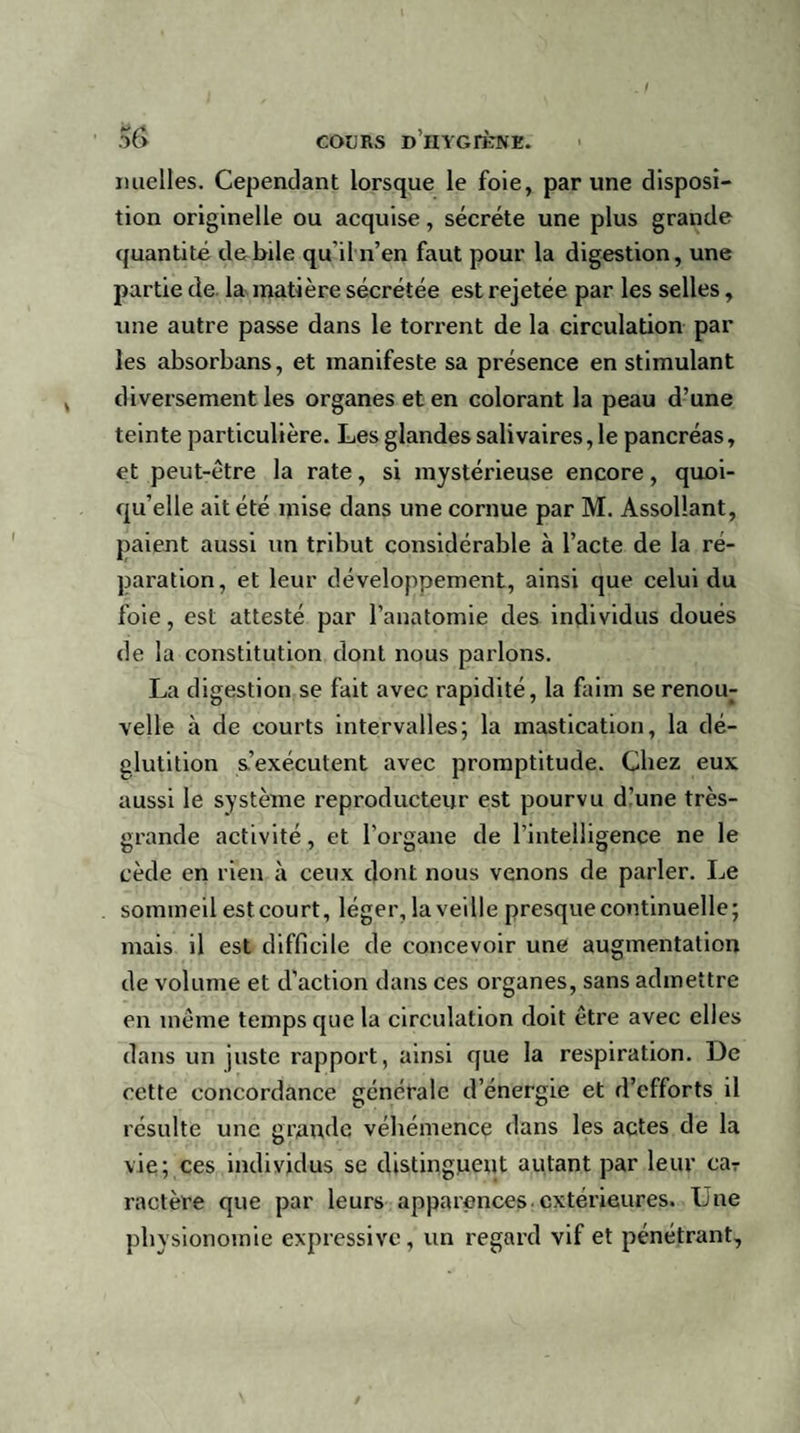 56 COURS D'HYGIÈNE.

nuelles. Cependant lorsque le foie, par une disposition originelle ou acquise, sécréte une plus grande quantité de bile qu'il n'en faut pour la digestion, une partie de la matière sécrétée est rejetée par les selles, une autre passe dans le torrent de la circulation par les absorbans, et manifeste sa présence en stimulant diversement les organes et en colorant la peau d'une teinte particulière. Les glandes salivaires, le pancréas, et peut-être la rate, si mystérieuse encore, quoiqu'elle ait été mise dans une cornue par M. Assollant, paient aussi un tribut considérable à l'acte de la réparation, et leur développement, ainsi que celui du foie, est attesté par l'anatomie des individus doués de la constitution dont nous parlons.

La digestion se fait avec rapidité, la faim se renouvelle à de courts intervalles; la mastication, la déglutition s'exécutent avec promptitude. Chez eux aussi le système reproducteur est pourvu d'une très-grande activité, et l'organe de l'intelligence ne le cède en rien à ceux dont nous venons de parler. Le sommeil est court, léger, la veille presque continuelle; mais il est difficile de concevoir une augmentation de volume et d'action dans ces organes, sans admettre en même temps que la circulation doit être avec elles dans un juste rapport, ainsi que la respiration. De cette concordance générale d'énergie et d'efforts il résulte une grande véhémence dans les actes de la vie; ces individus se distinguent autant par leur caractère que par leurs apparences extérieures. Une physionomie expressive, un regard vif et pénétrant,